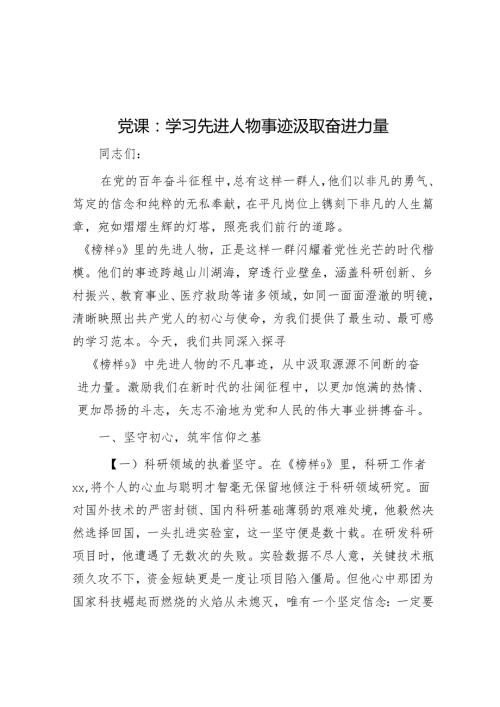 党课：学习先进人物事迹汲取奋进力量

同志们：

在党的百年奋斗征程中，总有这样一群人，他们以非凡的勇气、笃定的信念和纯粹的无私奉献，在平凡岗位上镌刻下非凡的人生篇章，宛如熠熠生辉的灯塔，照亮我们前行的道路。

《榜样9》里的先进人物，正是这样一群闪耀着党性光芒的时代楷模。他们的事迹跨越山川湖海，穿透行业壁垒，涵盖科研创新、乡村振兴、教育事业、医疗救助等诸多领域，如同一面面澄澈的明镜，清晰映照出共产党人的初心与使命，为我们提供了最生动、最可感的学习范本。今天，我们共同深入探寻

《榜样9》中先进人物的不凡事迹，从中汲取源源不间断的奋进力量。激励我们在新时代的壮阔征程中，以更加饱满的热情、更加昂扬的斗志，矢志不渝地为党和人民的伟大事业拼搏奋斗。

一、坚守初心，筑牢信仰之基

【一）科研领域的执着坚守。在《榜样9》里，科研工作者xx,将个人的心血与聪明才智毫无保留地倾注于科研领域研究。面对国外技术的严密封锁、国内科研基础薄弱的艰难处境，他毅然决然选择回国，一头扎进实验室，这一坚守便是数十载。在研发科研项目时，他遭遇了无数次的失败。实验数据不尽人意，关键技术瓶颈久攻不下，资金短缺更是一度让项目陷入僵局。但他心中那团为国家科技崛起而燃烧的火焰从未熄灭，唯有一个坚定信念：一定要